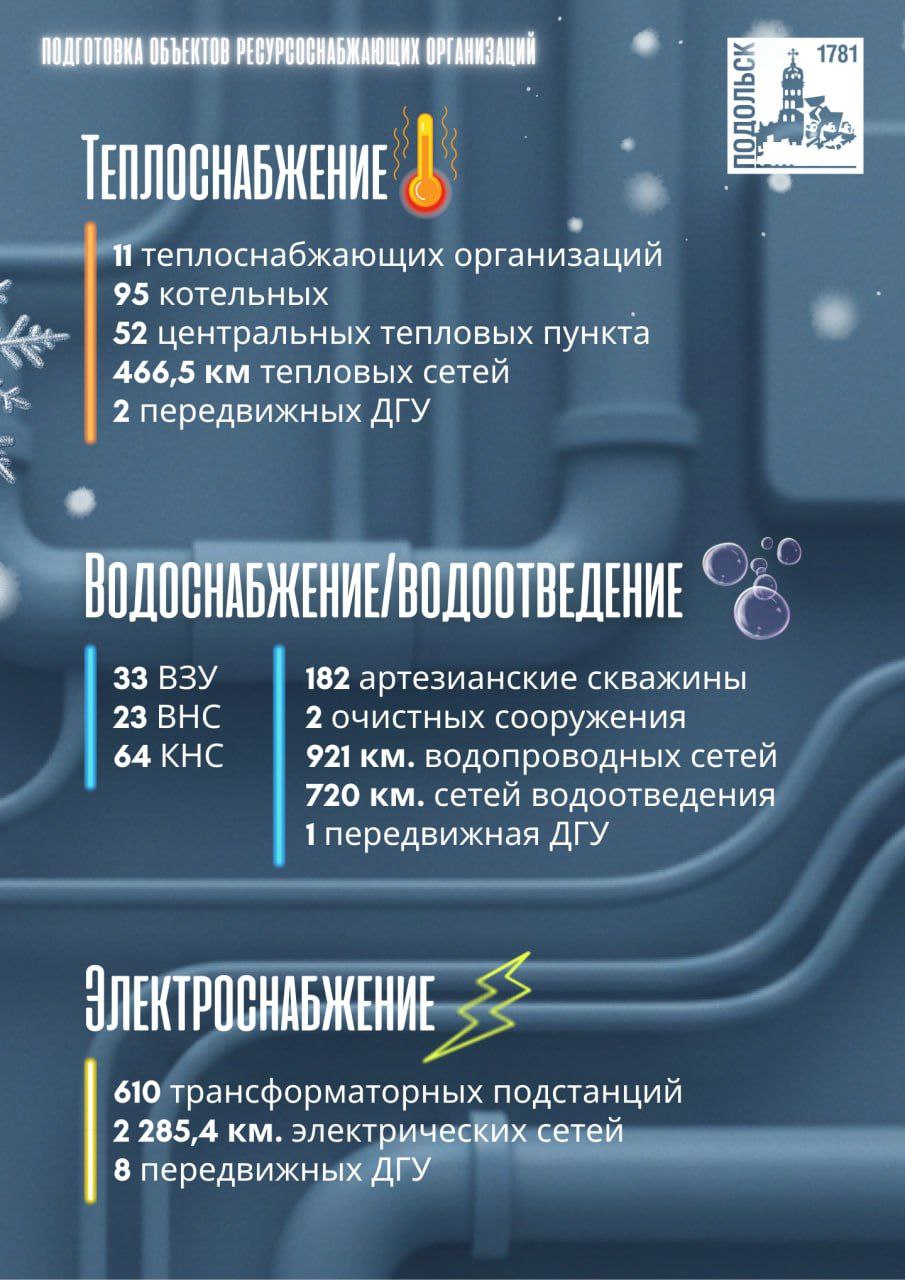 ПОДГОТОВКА ОБЪЕКТОВ РЕСУРСОСНАБЖАЮЩИХ ОРГАНИЗАЦИЙ

ПОДОЛЬСК 1781

ТЕПЛОСНАБЖЕНИЕ

11 теплоснабжающих организаций
95 котельных
52 центральных тепловых пункта
466,5 км тепловых сетей
2 передвижных ДГУ

ВОДОСНАБЖЕНИЕ/ВОДООТВЕДЕНИЕ

33 ВЗУ
23 ВНС
64 КНС

182 артезианские скважины
2 очистных сооружения
921 км. водопроводных сетей
720 км. сетей водоотведения
1 передвижная ДГУ

ЭЛЕКТРОСНАБЖЕНИЕ

610 трансформаторных подстанций
2 285,4 км. электрических сетей
8 передвижных ДГУ